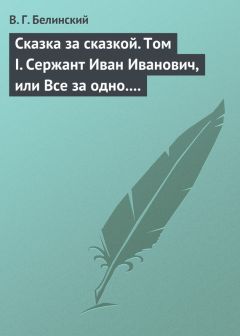 В. Г. Белинский

Сказка за сказкой. Том I. Сержант Иван Иванович, или Все за одно....